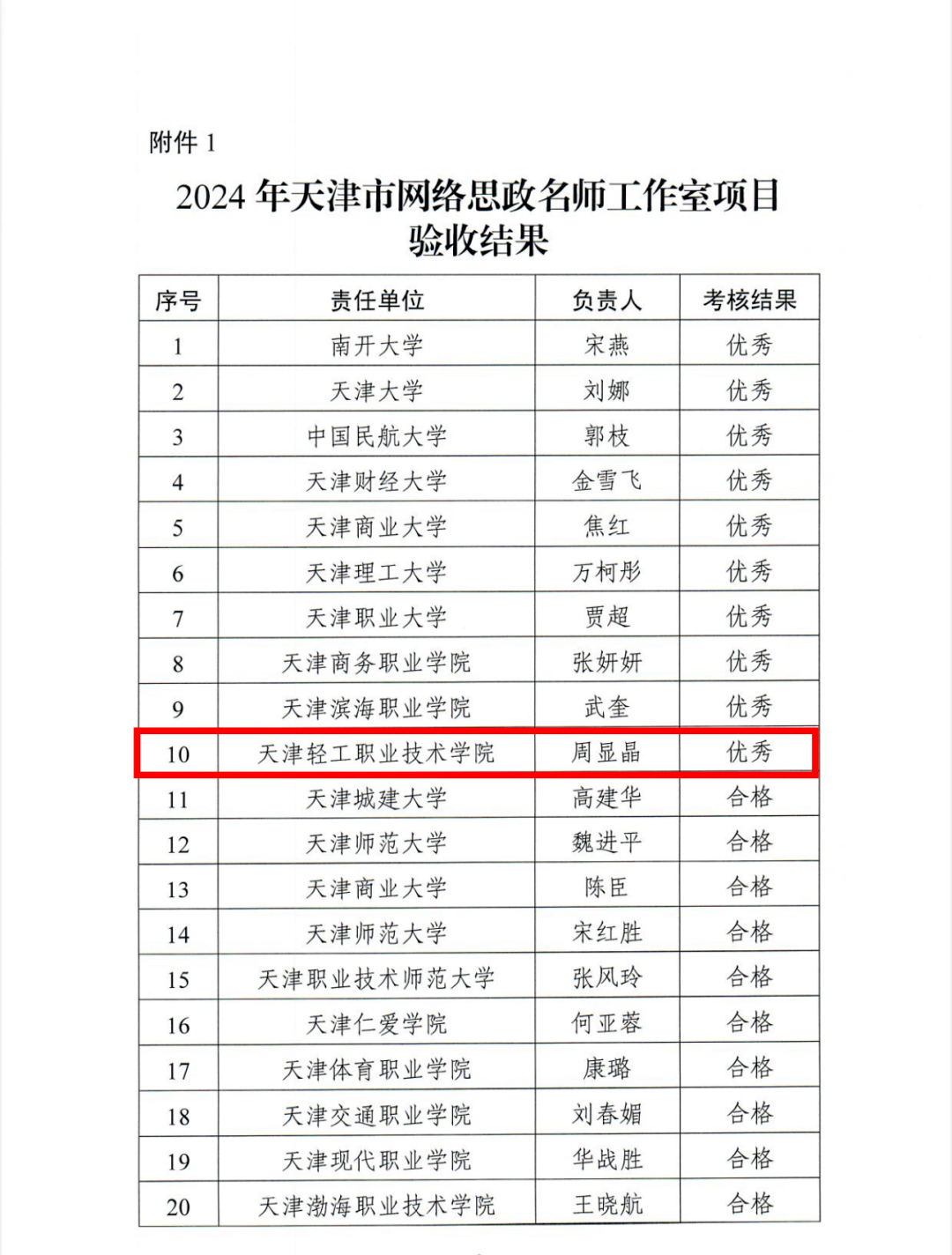 附件 1

2024 年天津市网络思政名师工作室项目验收结果

| 序号 | 责任单位 | 负责人 | 考核结果 |
|---|---|---|---|
| 1 | 南开大学 | 宋燕 | 优秀 |
| 2 | 天津大学 | 刘娜 | 优秀 |
| 3 | 中国民航大学 | 郭枝 | 优秀 |
| 4 | 天津财经大学 | 金雪飞 | 优秀 |
| 5 | 天津商业大学 | 焦红 | 优秀 |
| 6 | 天津理工大学 | 万柯彤 | 优秀 |
| 7 | 天津职业大学 | 贾超 | 优秀 |
| 8 | 天津商务职业学院 | 张妍妍 | 优秀 |
| 9 | 天津滨海职业学院 | 武奎 | 优秀 |
| 10 | 天津轻工职业技术学院 | 周显晶 | 优秀 |
| 11 | 天津城建大学 | 高建华 | 合格 |
| 12 | 天津师范大学 | 魏进平 | 合格 |
| 13 | 天津商业大学 | 陈臣 | 合格 |
| 14 | 天津师范大学 | 宋红胜 | 合格 |
| 15 | 天津职业技术师范大学 | 张凤玲 | 合格 |
| 16 | 天津仁爱学院 | 何亚蓉 | 合格 |
| 17 | 天津体育职业学院 | 康璐 | 合格 |
| 18 | 天津交通职业学院 | 刘春媚 | 合格 |
| 19 | 天津现代职业学院 | 华战胜 | 合格 |
| 20 | 天津渤海职业技术学院 | 王晓航 | 合格 |